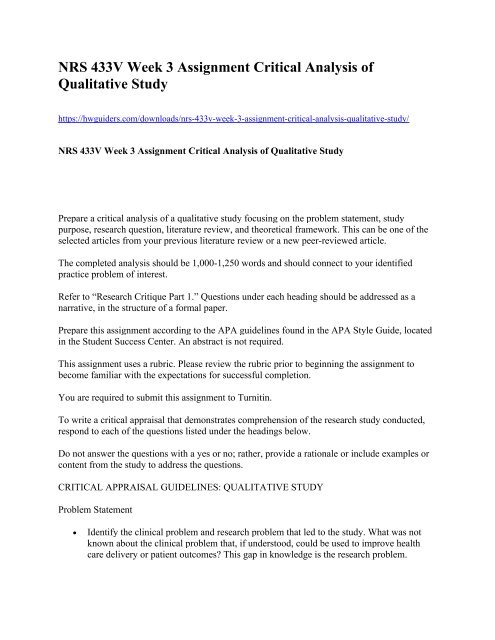 NRS 433V Week 3 Assignment Critical Analysis of Qualitative Study

https://hwguiders.com/downloads/nrs-433v-week-3-assignment-critical-analysis-qualitative-study/

NRS 433V Week 3 Assignment Critical Analysis of Qualitative Study

Prepare a critical analysis of a qualitative study focusing on the problem statement, study purpose, research question, literature review, and theoretical framework. This can be one of the selected articles from your previous literature review or a new peer-reviewed article.

The completed analysis should be 1,000-1,250 words and should connect to your identified practice problem of interest.

Refer to "Research Critique Part 1." Questions under each heading should be addressed as a narrative, in the structure of a formal paper.

Prepare this assignment according to the APA guidelines found in the APA Style Guide, located in the Student Success Center. An abstract is not required.

This assignment uses a rubric. Please review the rubric prior to beginning the assignment to become familiar with the expectations for successful completion.

You are required to submit this assignment to Turnitin.

To write a critical appraisal that demonstrates comprehension of the research study conducted, respond to each of the questions listed under the headings below.

Do not answer the questions with a yes or no; rather, provide a rationale or include examples or content from the study to address the questions.

CRITICAL APPRAISAL GUIDELINES: QUALITATIVE STUDY

Problem Statement

• Identify the clinical problem and research problem that led to the study. What was not known about the clinical problem that, if understood, could be used to improve health care delivery or patient outcomes? This gap in knowledge is the research problem.